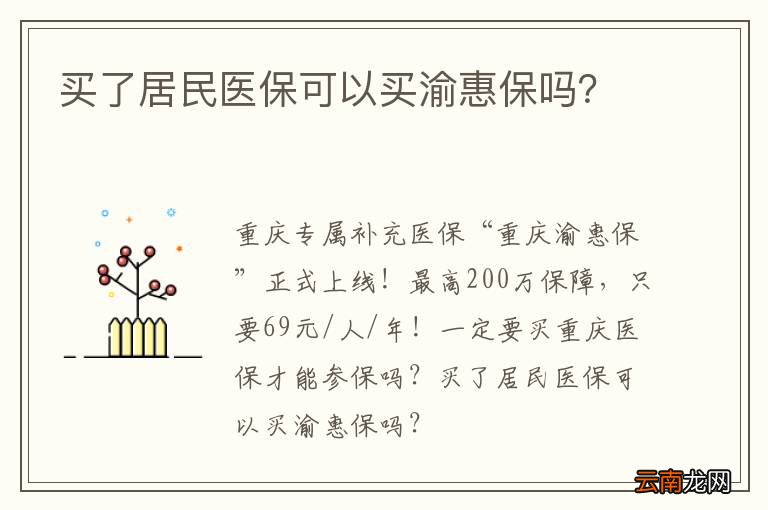 买了居民医保可以买渝惠保吗?

重庆专属补充医保“重庆渝惠保”正式上线！最高200万保障，只要69元/人/年！一定要买重庆医保才能参保吗？买了居民医保可以买渝惠保吗？

云南龙网